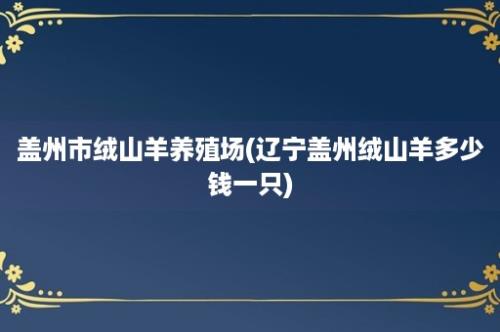 盖州市绒山羊养殖场(辽宁盖州绒山羊多少钱一只)